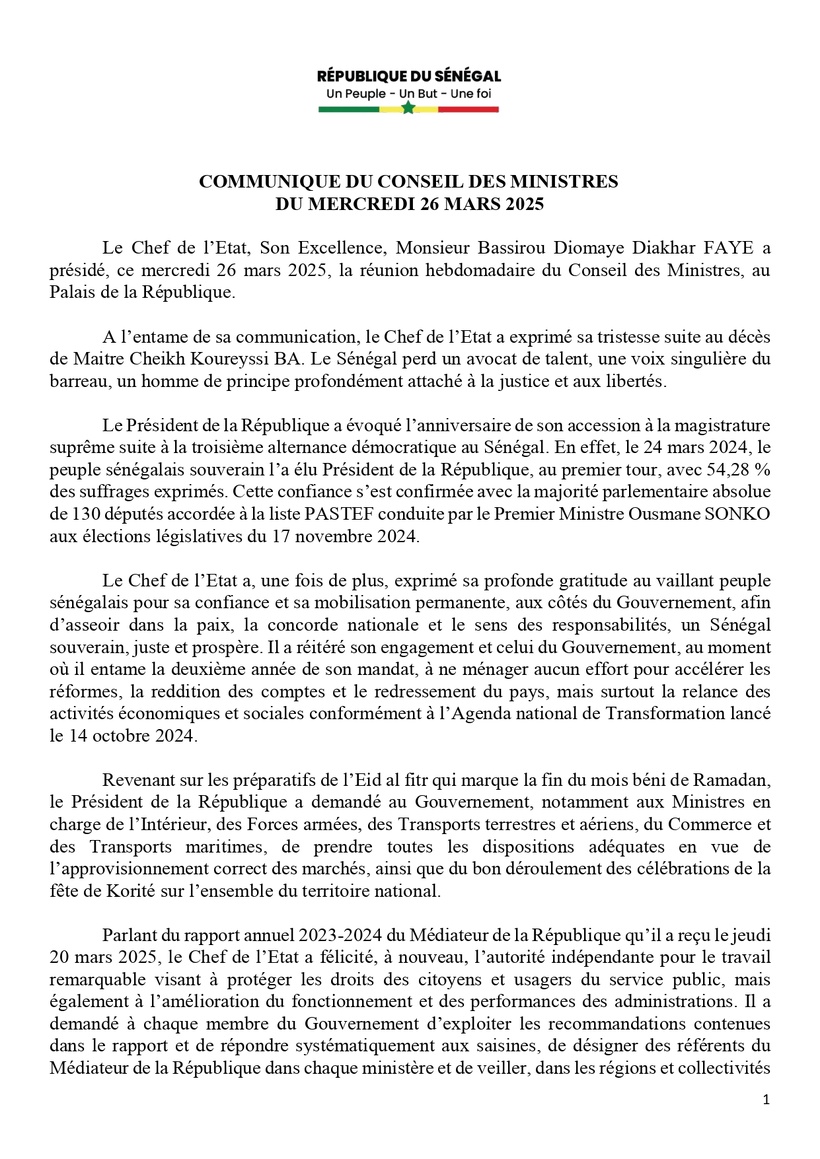 RÉPUBLIQUE DU SÉNÉGAL
Un Peuple - Un But - Une foi

COMMUNIQUE DU CONSEIL DES MINISTRES
DU MERCREDI 26 MARS 2025

Le Chef de l'Etat, Son Excellence, Monsieur Bassirou Diomaye Diakhar FAYE a présidé, ce mercredi 26 mars 2025, la réunion hebdomadaire du Conseil des Ministres, au Palais de la République.

A l'entame de sa communication, le Chef de l'Etat a exprimé sa tristesse suite au décès de Maitre Cheikh Koureyssi BA. Le Sénégal perd un avocat de talent, une voix singulière du barreau, un homme de principe profondément attaché à la justice et aux libertés.

Le Président de la République a évoqué l'anniversaire de son accession à la magistrature suprême suite à la troisième alternance démocratique au Sénégal. En effet, le 24 mars 2024, le peuple sénégalais souverain l'a élu Président de la République, au premier tour, avec 54,28 % des suffrages exprimés. Cette confiance s'est confirmée avec la majorité parlementaire absolue de 130 députés accordée à la liste PASTEF conduite par le Premier Ministre Ousmane SONKO aux élections législatives du 17 novembre 2024.

Le Chef de l'Etat a, une fois de plus, exprimé sa profonde gratitude au vaillant peuple sénégalais pour sa confiance et sa mobilisation permanente, aux côtés du Gouvernement, afin d'asseoir dans la paix, la concorde nationale et le sens des responsabilités, un Sénégal souverain, juste et prospère. Il a réitéré son engagement et celui du Gouvernement, au moment où il entame la deuxième année de son mandat, à ne ménager aucun effort pour accélérer les réformes, la reddition des comptes et le redressement du pays, mais surtout la relance des activités économiques et sociales conformément à l'Agenda national de Transformation lancé le 14 octobre 2024.

Revenant sur les préparatifs de l'Eid al fitr qui marque la fin du mois béni de Ramadan, le Président de la République a demandé au Gouvernement, notamment aux Ministres en charge de l'Intérieur, des Forces armées, des Transports terrestres et aériens, du Commerce et des Transports maritimes, de prendre toutes les dispositions adéquates en vue de l'approvisionnement correct des marchés, ainsi que du bon déroulement des célébrations de la fête de Korité sur l'ensemble du territoire national.

Parlant du rapport annuel 2023-2024 du Médiateur de la République qu'il a reçu le jeudi 20 mars 2025, le Chef de l'Etat a félicité, à nouveau, l'autorité indépendante pour le travail remarquable visant à protéger les droits des citoyens et usagers du service public, mais également à l'amélioration du fonctionnement et des performances des administrations. Il a demandé à chaque membre du Gouvernement d'exploiter les recommandations contenues dans le rapport et de répondre systématiquement aux saisines, de désigner des référents du Médiateur de la République dans chaque ministère et de veiller, dans les régions et collectivités

1